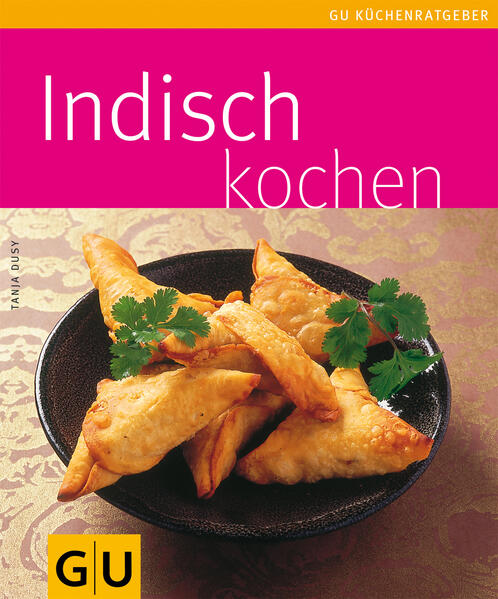 GU KÜCHENRATGEBER

Indisch kochen

TANJA DUSY

GU